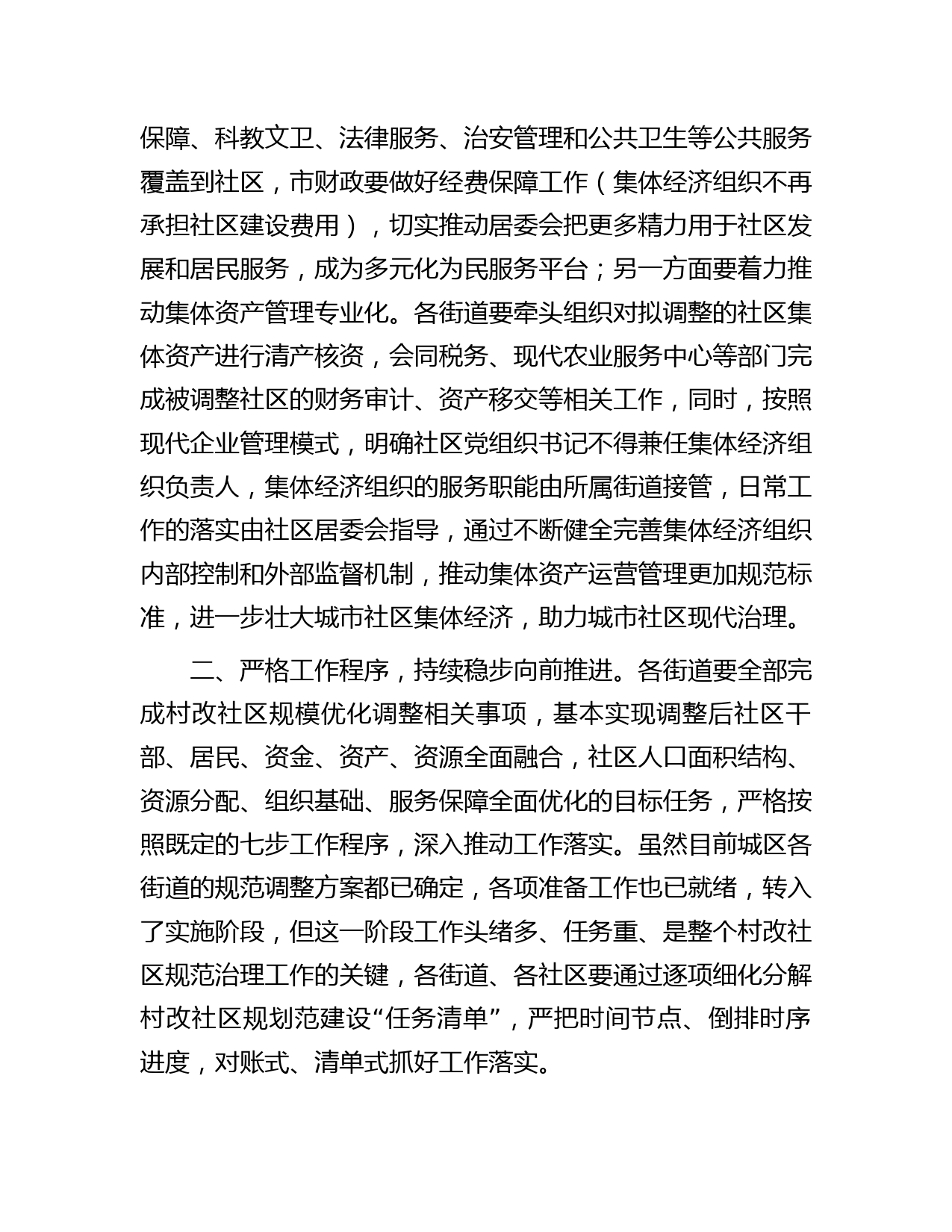 保障、科教文卫、法律服务、治安管理和公共卫生等公共服务覆盖到社区，市财政要做好经费保障工作（集体经济组织不再承担社区建设费用），切实推动居委会把更多精力用于社区发展和居民服务，成为多元化为民服务平台；另一方面要着力推动集体资产管理专业化。各街道要牵头组织对拟调整的社区集体资产进行清产核资，会同税务、现代农业服务中心等部门完成被调整社区的财务审计、资产移交等相关工作，同时，按照现代企业管理模式，明确社区党组织书记不得兼任集体经济组织负责人，集体经济组织的服务职能由所属街道接管，日常工作的落实由社区居委会指导，通过不断健全完善集体经济组织内部控制和外部监督机制，推动集体资产运营管理更加规范标准，进一步壮大城市社区集体经济，助力城市社区现代治理。

二、严格工作程序，持续稳步向前推进。各街道要全部完成村改社区规模优化调整相关事项，基本实现调整后社区干部、居民、资金、资产、资源全面融合，社区人口面积结构、资源分配、组织基础、服务保障全面优化的目标任务，严格按照既定的七步工作程序，深入推动工作落实。虽然目前城区各街道的规范调整方案都已确定，各项准备工作也已就绪，转入了实施阶段，但这一阶段工作头绪多、任务重、是整个村改社区规范治理工作的关键，各街道、各社区要通过逐项细化分解村改社区规划范建设“任务清单”，严把时间节点、倒排时序进度，对账式、清单式抓好工作落实。